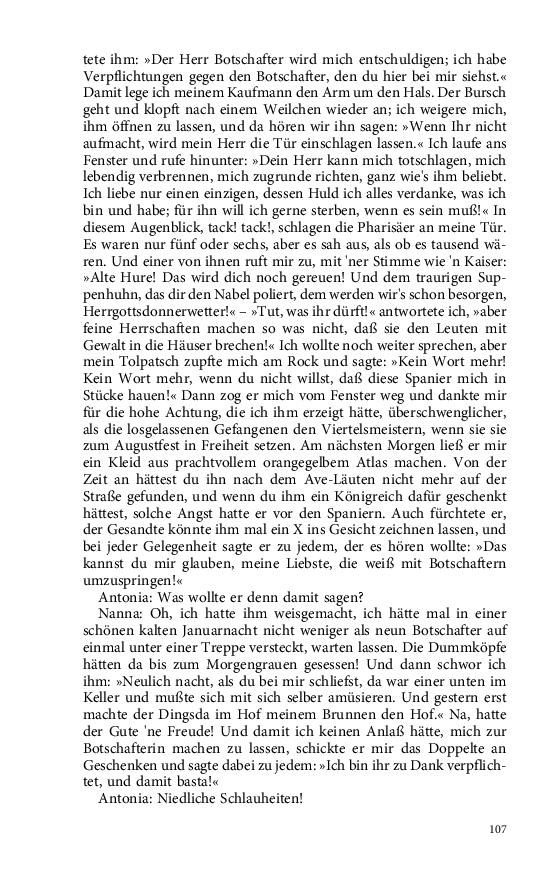 tete ihm: »Der Herr Botschafter wird mich entschuldigen; ich habe Verpflichtungen gegen den Botschafter, den du hier bei mir siehst.« Damit lege ich meinem Kaufmann den Arm um den Hals. Der Bursch geht und klopft nach einem Weilchen wieder an; ich weigere mich, ihm öffnen zu lassen, und da hören wir ihn sagen: »Wenn Ihr nicht aufmacht, wird mein Herr die Tür einschlagen lassen.« Ich laufe ans Fenster und rufe hinunter: »Dein Herr kann mich totschlagen, mich lebendig verbrennen, mich zugrunde richten, ganz wie's ihm beliebt. Ich liebe nur einen einzigen, dessen Huld ich alles verdanke, was ich bin und habe; für ihn will ich gerne sterben, wenn es sein muß!« In diesem Augenblick, tack! tack!, schlagen die Pharisäer an meine Tür. Es waren nur fünf oder sechs, aber es sah aus, als ob es tausend wären. Und einer von ihnen ruft mir zu, mit 'ner Stimme wie 'n Kaiser: »Alte Hure! Das wird dich noch gereuen! Und dem traurigen Suppenhuhn, das dir den Nabel poliert, dem werden wir's schon besorgen, Herrgottsdonnerwetter!« – »Tut, was ihr dürft!« antwortete ich, »aber feine Herrschaften machen so was nicht, daß sie den Leuten mit Gewalt in die Häuser brechen!« Ich wollte noch weiter sprechen, aber mein Tolpatsch zupfte mich am Rock und sagte: »Kein Wort mehr! Kein Wort mehr, wenn du nicht willst, daß diese Spanier mich in Stücke hauen!« Dann zog er mich vom Fenster weg und dankte mir für die hohe Achtung, die ich ihm erzeigt hätte, überschwenglicher, als die losgelassenen Gefangenen den Viertelsmeistern, wenn sie sie zum Augustfest in Freiheit setzen. Am nächsten Morgen ließ er mir ein Kleid aus prachtvollem orangegelbem Atlas machen. Von der Zeit an hättest du ihn nach dem Ave-Läuten nicht mehr auf der Straße gefunden, und wenn du ihm ein Königreich dafür geschenkt hättest, solche Angst hatte er vor den Spaniern. Auch fürchtete er, der Gesandte könnte ihm mal ein X ins Gesicht zeichnen lassen, und bei jeder Gelegenheit sagte er zu jedem, der es hören wollte: »Das kannst du mir glauben, meine Liebste, die weiß mit Botschaftern umzuspringen!«

Antonia: Was wollte er denn damit sagen?

Nanna: Oh, ich hatte ihm weisgemacht, ich hätte mal in einer schönen kalten Januarnacht nicht weniger als neun Botschafter auf einmal unter einer Treppe versteckt, warten lassen. Die Dummköpfe hätten da bis zum Morgengrauen gesessen! Und dann schwor ich ihm: »Neulich nacht, als du bei mir schliefst, da war einer unten im Keller und mußte sich mit sich selber amüsieren. Und gestern erst machte der Dingsda im Hof meinem Brunnen den Hof.« Na, hatte der Gute 'ne Freude! Und damit ich keinen Anlaß hätte, mich zur Botschafterin machen zu lassen, schickte er mir das Doppelte an Geschenken und sagte dabei zu jedem: »Ich bin ihr zu Dank verpflichtet, und damit basta!«

Antonia: Niedliche Schlauheiten!

107